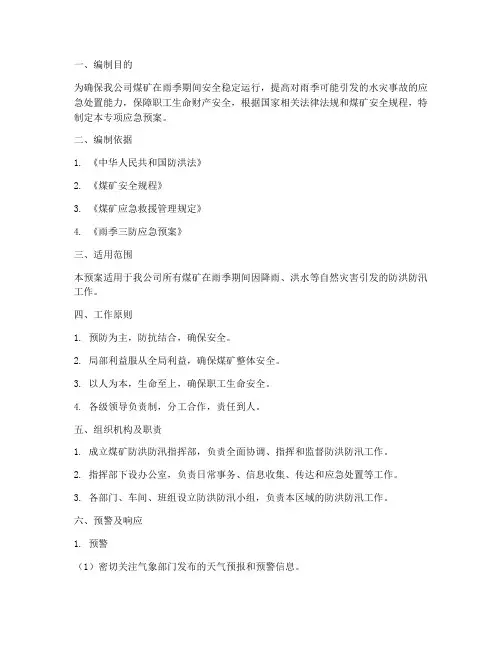 一、编制目的

为确保我公司煤矿在雨季期间安全稳定运行，提高对雨季可能引发的水灾事故的应急处置能力，保障职工生命财产安全，根据国家相关法律法规和煤矿安全规程，特制定本专项应急预案。

二、编制依据

1. 《中华人民共和国防洪法》

2. 《煤矿安全规程》

3. 《煤矿应急救援管理规定》

4. 《雨季三防应急预案》

三、适用范围

本预案适用于我公司所有煤矿在雨季期间因降雨、洪水等自然灾害引发的防洪防汛工作。

四、工作原则

1. 预防为主，防抗结合，确保安全。

2. 局部利益服从全局利益，确保煤矿整体安全。

3. 以人为本，生命至上，确保职工生命安全。

4. 各级领导负责制，分工合作，责任到人。

五、组织机构及职责

1. 成立煤矿防洪防汛指挥部，负责全面协调、指挥和监督防洪防汛工作。

2. 指挥部下设办公室，负责日常事务、信息收集、传达和应急处置等工作。

3. 各部门、车间、班组设立防洪防汛小组，负责本区域的防洪防汛工作。

六、预警及响应

1. 预警

（1）密切关注气象部门发布的天气预报和预警信息。